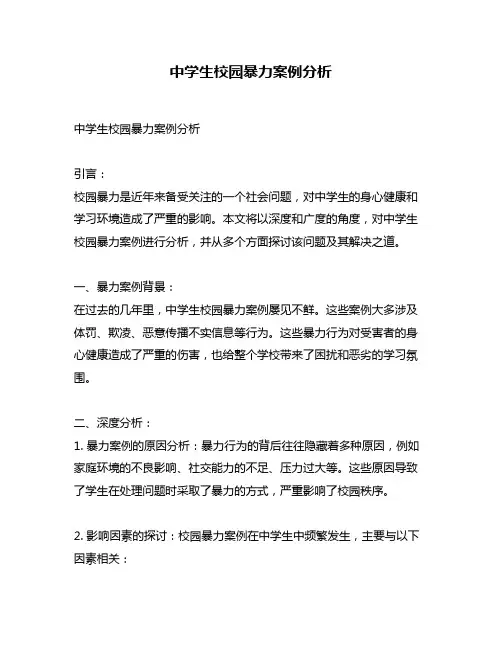 中学生校园暴力案例分析

中学生校园暴力案例分析

引言：
校园暴力是近年来备受关注的一个社会问题，对中学生的身心健康和学习环境造成了严重的影响。本文将以深度和广度的角度，对中学生校园暴力案例进行分析，并从多个方面探讨该问题及其解决之道。

一、暴力案例背景：
在过去的几年里，中学生校园暴力案例屡见不鲜。这些案例大多涉及体罚、欺凌、恶意传播不实信息等行为。这些暴力行为对受害者的身心健康造成了严重的伤害，也给整个学校带来了困扰和恶劣的学习氛围。

二、深度分析：
1. 暴力案例的原因分析：暴力行为的背后往往隐藏着多种原因，例如家庭环境的不良影响、社交能力的不足、压力过大等。这些原因导致了学生在处理问题时采取了暴力的方式，严重影响了校园秩序。

2. 影响因素的探讨：校园暴力案例在中学生中频繁发生，主要与以下因素相关：